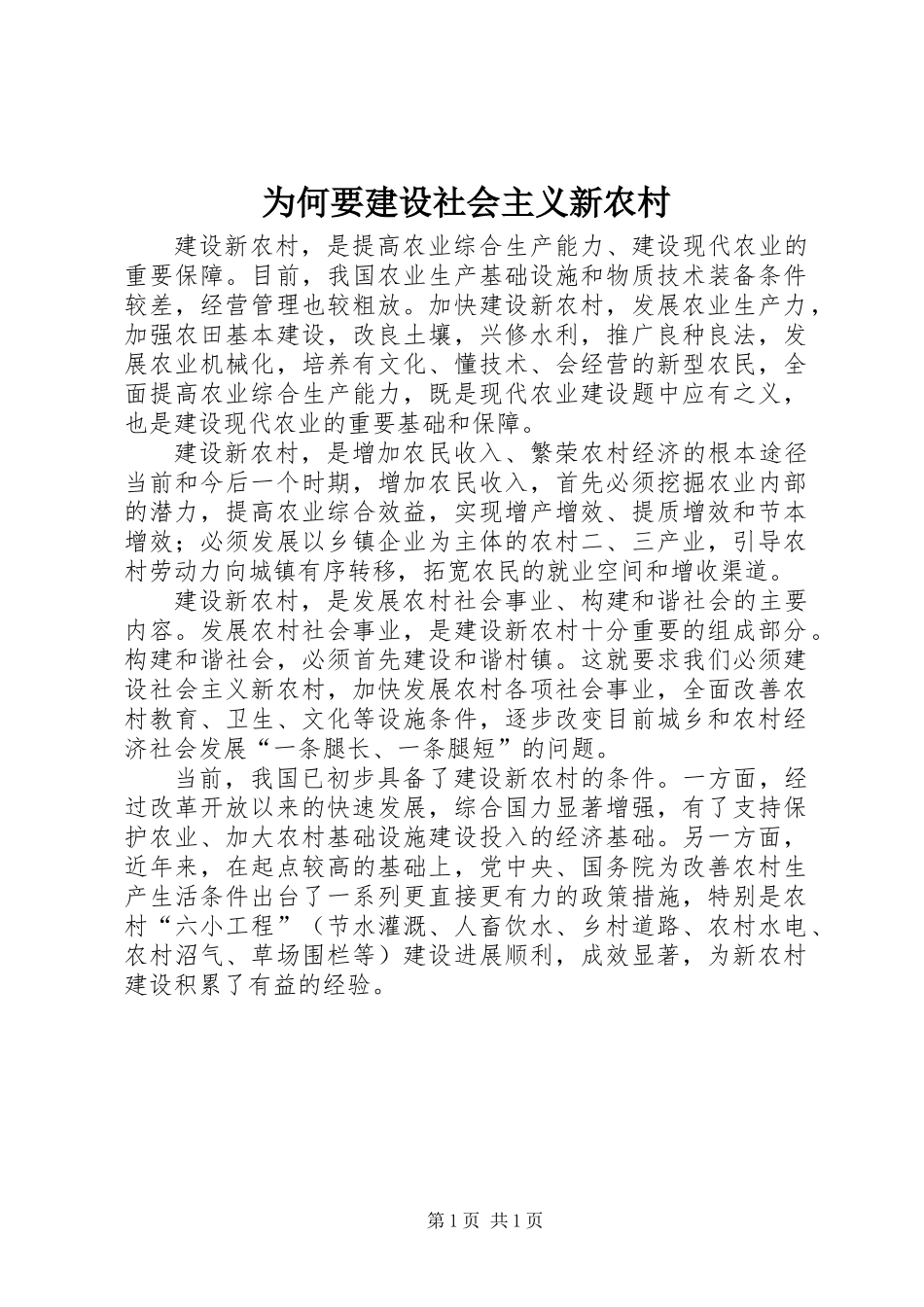 为何要建设社会主义新农村

建设新农村，是提高农业综合生产能力、建设现代农业的重要保障。目前，我国农业生产基础设施和物质技术装备条件较差，经营管理也较粗放。加快建设新农村，发展农业生产力，加强农田基本建设，改良土壤，兴修水利，推广良种良法，发展农业机械化，培养有文化、懂技术、会经营的新型农民，全面提高农业综合生产能力，既是现代农业建设题中应有之义，也是建设现代农业的重要基础和保障。

建设新农村，是增加农民收入、繁荣农村经济的根本途径当前和今后一个时期，增加农民收入，首先必须挖掘农业内部的潜力，提高农业综合效益，实现增产增效、提质增效和节本增效；必须发展以乡镇企业为主体的农村二、三产业，引导农村劳动力向城镇有序转移，拓宽农民的就业空间和增收渠道。

建设新农村，是发展农村社会事业、构建和谐社会的主要内容。发展农村社会事业，是建设新农村十分重要的组成部分。构建和谐社会，必须首先建设和谐村镇。这就要求我们必须建设社会主义新农村，加快发展农村各项社会事业，全面改善农村教育、卫生、文化等设施条件，逐步改变目前城乡和农村经济社会发展“一条腿长、一条腿短”的问题。

当前，我国已初步具备了建设新农村的条件。一方面，经过改革开放以来的快速发展，综合国力显著增强，有了支持保护农业、加大农村基础设施建设投入的经济基础。另一方面，近年来，在起点较高的基础上，党中央、国务院为改善农村生产生活条件出台了一系列更直接更有力的政策措施，特别是农村“六小工程”（节水灌溉、人畜饮水、乡村道路、农村水电、农村沼气、草场围栏等）建设进展顺利，成效显著，为新农村建设积累了有益的经验。

第1页 共1页